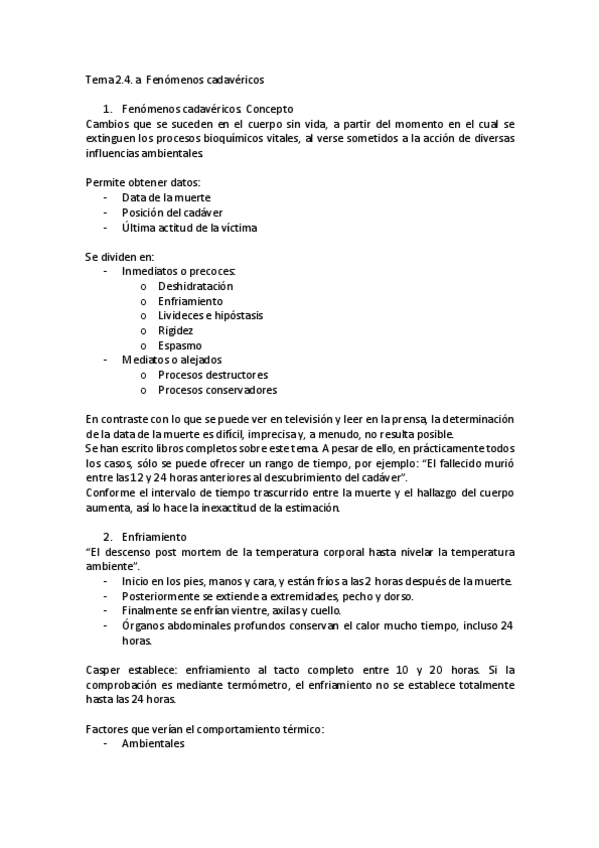 Tema 2.4. a Fenómenos cadavéricos

1. Fenómenos cadavéricos. Concepto

Cambios que se suceden en el cuerpo sin vida, a partir del momento en el cual se extinguen los procesos bioquímicos vitales, al verse sometidos a la acción de diversas influencias ambientales.

Permite obtener datos:
- Data de la muerte
- Posición del cadáver
- Última actitud de la víctima

Se dividen en:
- Inmediatos o precoces:
  o Deshidratación
  o Enfriamiento
  o Livideces e hipóstasis
  o Rigidez
  o Espasmo
- Mediatos o alejados
  o Procesos destructores
  o Procesos conservadores

En contraste con lo que se puede ver en televisión y leer en la prensa, la determinación de la data de la muerte es difícil, imprecisa y, a menudo, no resulta posible.
Se han escrito libros completos sobre este tema. A pesar de ello, en prácticamente todos los casos, sólo se puede ofrecer un rango de tiempo, por ejemplo: "El fallecido murió entre las 12 y 24 horas anteriores al descubrimiento del cadáver".
Conforme el intervalo de tiempo trascurrido entre la muerte y el hallazgo del cuerpo aumenta, así lo hace la inexactitud de la estimación.

2. Enfriamiento

"El descenso post mortem de la temperatura corporal hasta nivelar la temperatura ambiente".
- Inicio en los pies, manos y cara, y están fríos a las 2 horas después de la muerte.
- Posteriormente se extiende a extremidades, pecho y dorso.
- Finalmente se enfrían vientre, axilas y cuello.
- Órganos abdominales profundos conservan el calor mucho tiempo, incluso 24 horas.

Casper establece: enfriamiento al tacto completo entre 10 y 20 horas. Si la comprobación es mediante termómetro, el enfriamiento no se establece totalmente hasta las 24 horas.

Factores que verían el comportamiento térmico:
- Ambientales